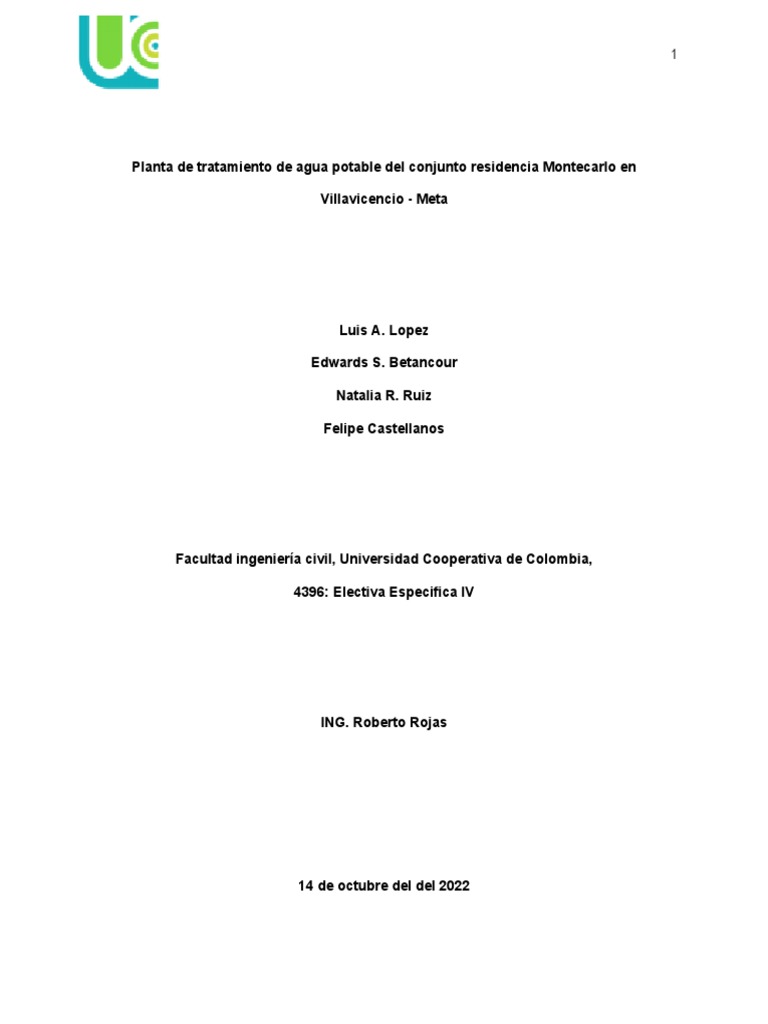 1

Planta de tratamiento de agua potable del conjunto residencia Montecarlo en Villavicencio - Meta

Luis A. Lopez

Edwards S. Betancour

Natalia R. Ruiz

Felipe Castellanos

Facultad ingeniería civil, Universidad Cooperativa de Colombia,

4396: Electiva Especifica IV

ING. Roberto Rojas

14 de octubre del del 2022